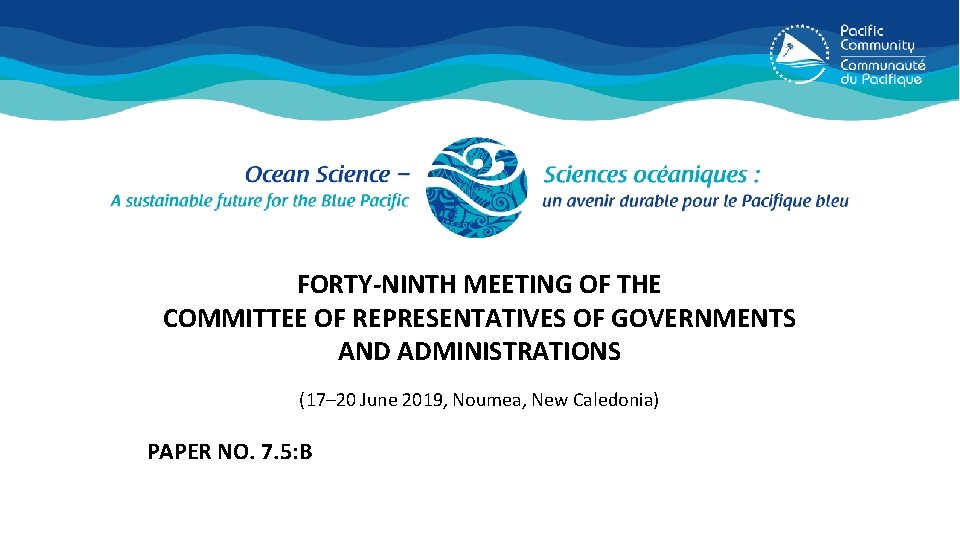 Pacific Community
Communauté du Pacifique

Ocean Science –
A sustainable future for the Blue Pacific

Sciences océaniques :
un avenir durable pour le Pacifique bleu

FORTY-NINTH MEETING OF THE COMMITTEE OF REPRESENTATIVES OF GOVERNMENTS AND ADMINISTRATIONS

(17–20 June 2019, Noumea, New Caledonia)

PAPER NO. 7.5:B